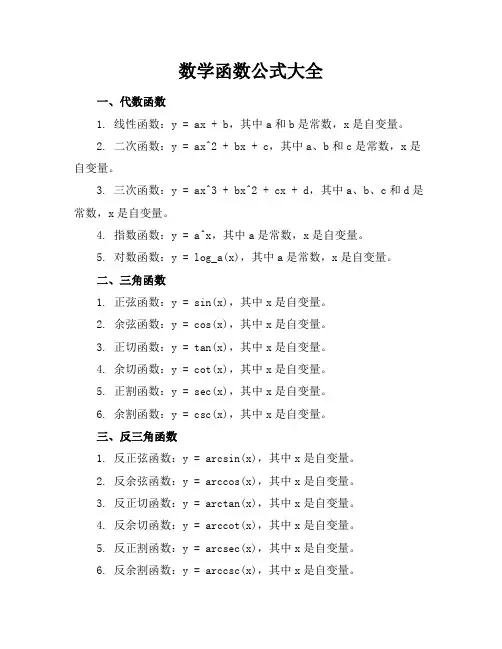 数学函数公式大全

一、代数函数

1. 线性函数：y = ax + b，其中 a 和 b 是常数，x 是自变量。

2. 二次函数：y = ax^2 + bx + c，其中 a、b 和 c 是常数，x 是自变量。

3. 三次函数：y = ax^3 + bx^2 + cx + d，其中 a、b、c 和 d 是常数，x 是自变量。

4. 指数函数：y = a^x，其中 a 是常数，x 是自变量。

5. 对数函数：y = log_a(x)，其中 a 是常数，x 是自变量。

二、三角函数

1. 正弦函数：y = sin(x)，其中 x 是自变量。

2. 余弦函数：y = cos(x)，其中 x 是自变量。

3. 正切函数：y = tan(x)，其中 x 是自变量。

4. 余切函数：y = cot(x)，其中 x 是自变量。

5. 正割函数：y = sec(x)，其中 x 是自变量。

6. 余割函数：y = csc(x)，其中 x 是自变量。

三、反三角函数

1. 反正弦函数：y = arcsin(x)，其中 x 是自变量。

2. 反余弦函数：y = arccos(x)，其中 x 是自变量。

3. 反正切函数：y = arctan(x)，其中 x 是自变量。

4. 反余切函数：y = arccot(x)，其中 x 是自变量。

5. 反正割函数：y = arcsec(x)，其中 x 是自变量。

6. 反余割函数：y = arccsc(x)，其中 x 是自变量。